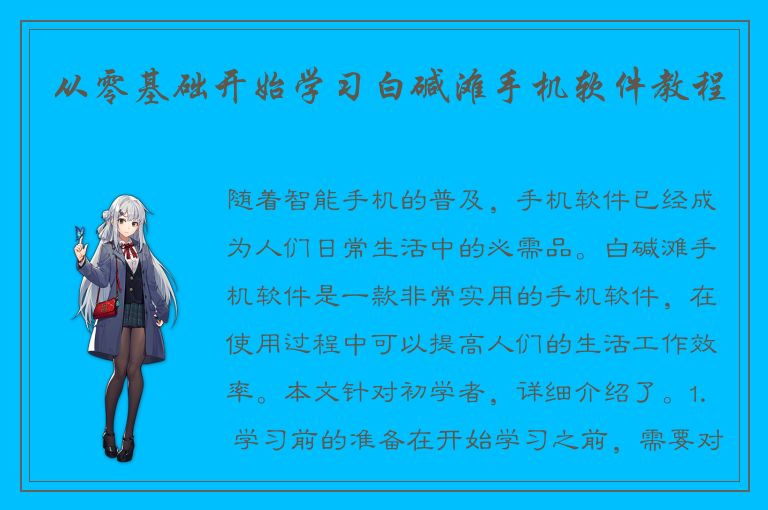 从零基础开始学习白碱滩手机软件教程

随着智能手机的普及，手机软件已经成为人们日常生活中的必需品。白碱滩手机软件是一款非常实用的手机软件，在使用过程中可以提高人们的生活工作效率。本文针对初学者，详细介绍了。1. 学习前的准备在开始学习之前，需要对